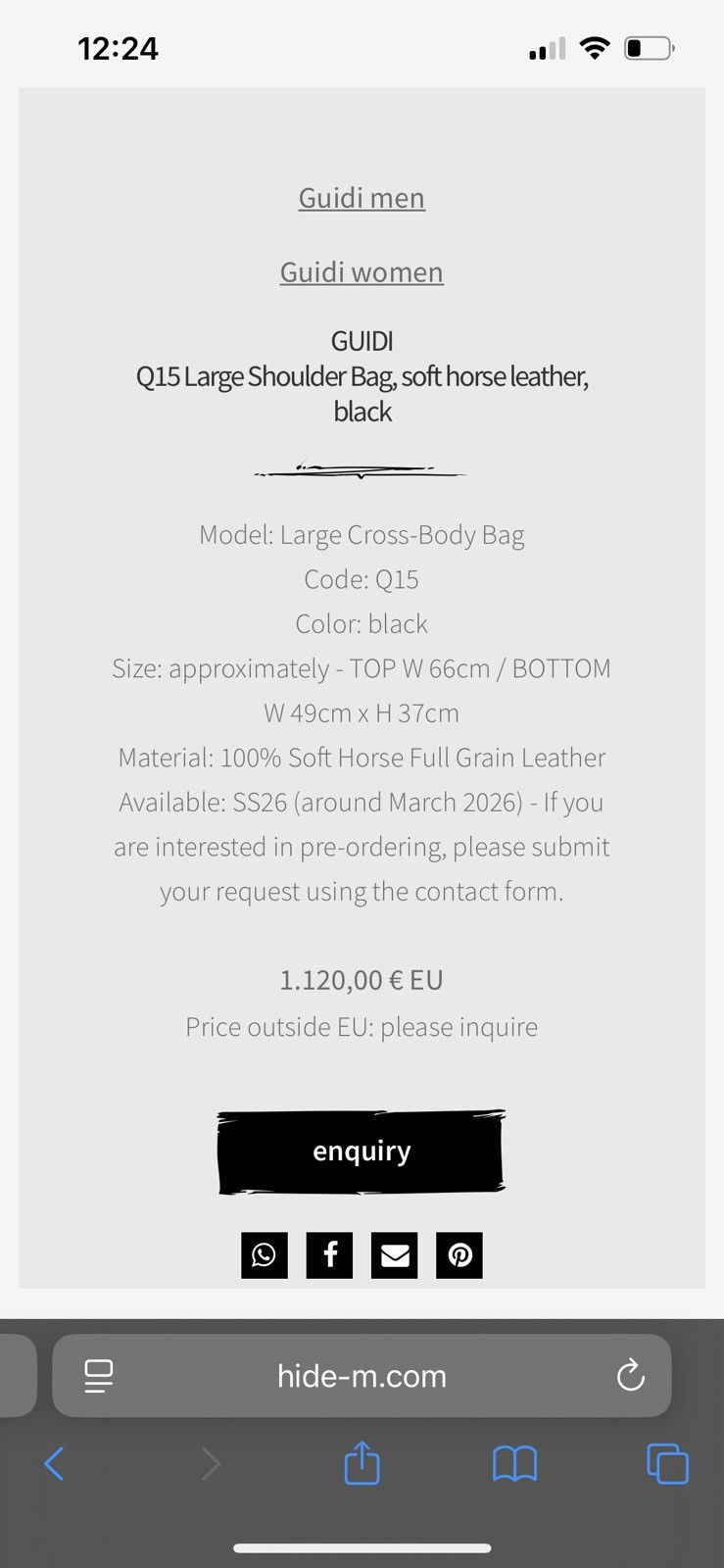 12:24

Guidi men

Guidi women

GUIDI
Q15 Large Shoulder Bag, soft horse leather, black

Model: Large Cross-Body Bag
Code: Q15
Color: black
Size: approximately - TOP W 66cm / BOTTOM W 49cm x H 37cm
Material: 100% Soft Horse Full Grain Leather
Available: SS26 (around March 2026) - If you are interested in pre-ordering, please submit your request using the contact form.

1.120,00 € EU
Price outside EU: please inquire

enquiry

hide-m.com